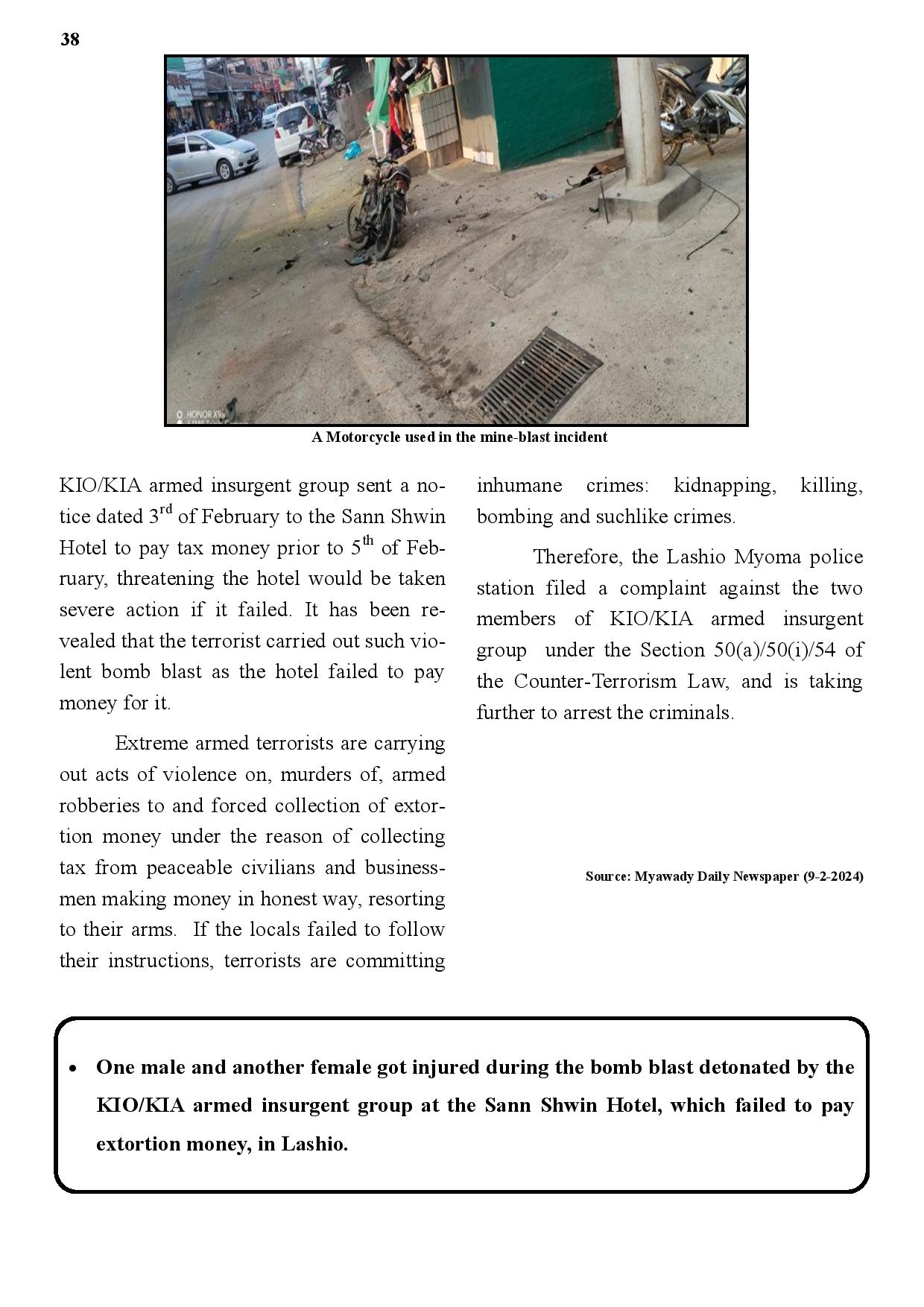 38

HONOR X9a

A Motorcycle used in the mine-blast incident

KIO/KIA armed insurgent group sent a notice dated 3$^{rd}$ of February to the Sann Shwin Hotel to pay tax money prior to 5$^{th}$ of February, threatening the hotel would be taken severe action if it failed. It has been revealed that the terrorist carried out such violent bomb blast as the hotel failed to pay money for it.

Extreme armed terrorists are carrying out acts of violence on, murders of, armed robberies to and forced collection of extortion money under the reason of collecting tax from peaceable civilians and businessmen making money in honest way, resorting to their arms. If the locals failed to follow their instructions, terrorists are committing inhumane crimes: kidnapping, killing, bombing and suchlike crimes.

Therefore, the Lashio Myoma police station filed a complaint against the two members of KIO/KIA armed insurgent group under the Section 50(a)/50(i)/54 of the Counter-Terrorism Law, and is taking further to arrest the criminals.

Source: Myawady Daily Newspaper (9-2-2024)

• One male and another female got injured during the bomb blast detonated by the KIO/KIA armed insurgent group at the Sann Shwin Hotel, which failed to pay extortion money, in Lashio.